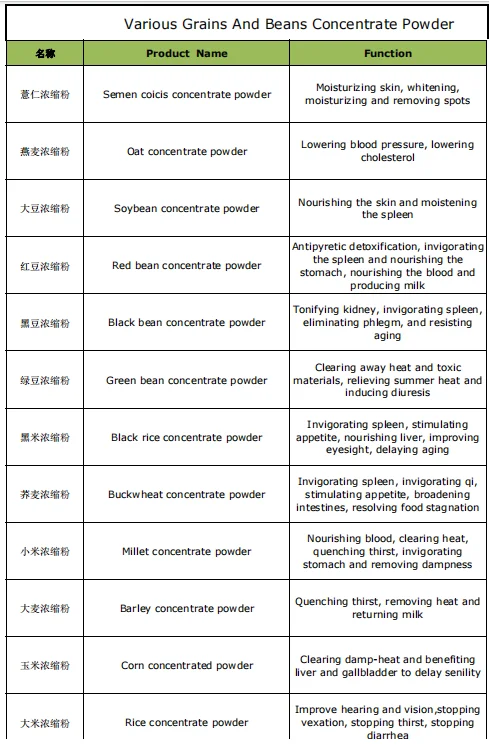 Various Grains And Beans Concentrate Powder

| 名称 | Product Name | Function |
|---|---|---|
| 薏仁浓缩粉 | Semen coicis concentrate powder | Moisturizing skin, whitening, moisturizing and removing spots |
| 燕麦浓缩粉 | Oat concentrate powder | Lowering blood pressure, lowering cholesterol |
| 大豆浓缩粉 | Soybean concentrate powder | Nourishing the skin and moistening the spleen |
| 红豆浓缩粉 | Red bean concentrate powder | Antipyretic detoxification, invigorating the spleen and nourishing the stomach, nourishing the blood and producing milk |
| 黑豆浓缩粉 | Black bean concentrate powder | Tonifying kidney, invigorating spleen, eliminating phlegm, and resisting aging |
| 绿豆浓缩粉 | Green bean concentrate powder | Clearing away heat and toxic materials, relieving summer heat and inducing diuresis |
| 黑米浓缩粉 | Black rice concentrate powder | Invigorating spleen, stimulating appetite, nourishing liver, improving eyesight, delaying aging |
| 荞麦浓缩粉 | Buckwheat concentrate powder | Invigorating spleen, invigorating qi, stimulating appetite, broadening intestines, resolving food stagnation |
| 小米浓缩粉 | Millet concentrate powder | Nourishing blood, clearing heat, quenching thirst, invigorating stomach and removing dampness |
| 大麦浓缩粉 | Barley concentrate powder | Quenching thirst, removing heat and returning milk |
| 玉米浓缩粉 | Corn concentrated powder | Clearing damp-heat and benefiting liver and gallbladder to delay senility |
| 大米浓缩粉 | Rice concentrate powder | Improve hearing and vision,stopping vexation, stopping thirst, stopping diarrhea |